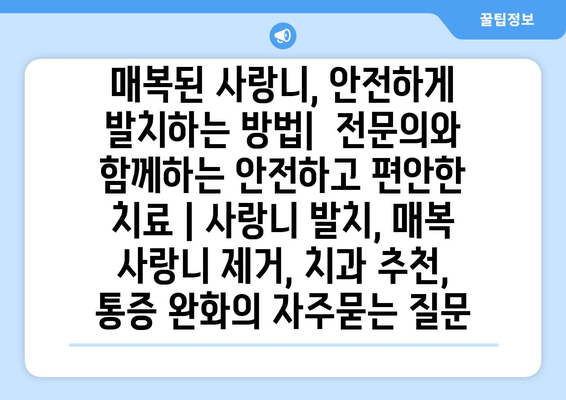 꿀팁정보

매복된 사랑니, 안전하게 발치하는 방법| 전문의와 함께하는 안전하고 편안한 치료 | 사랑니 발치, 매복 사랑니 제거, 치과 추천, 통증 완화의 자주묻는 질문